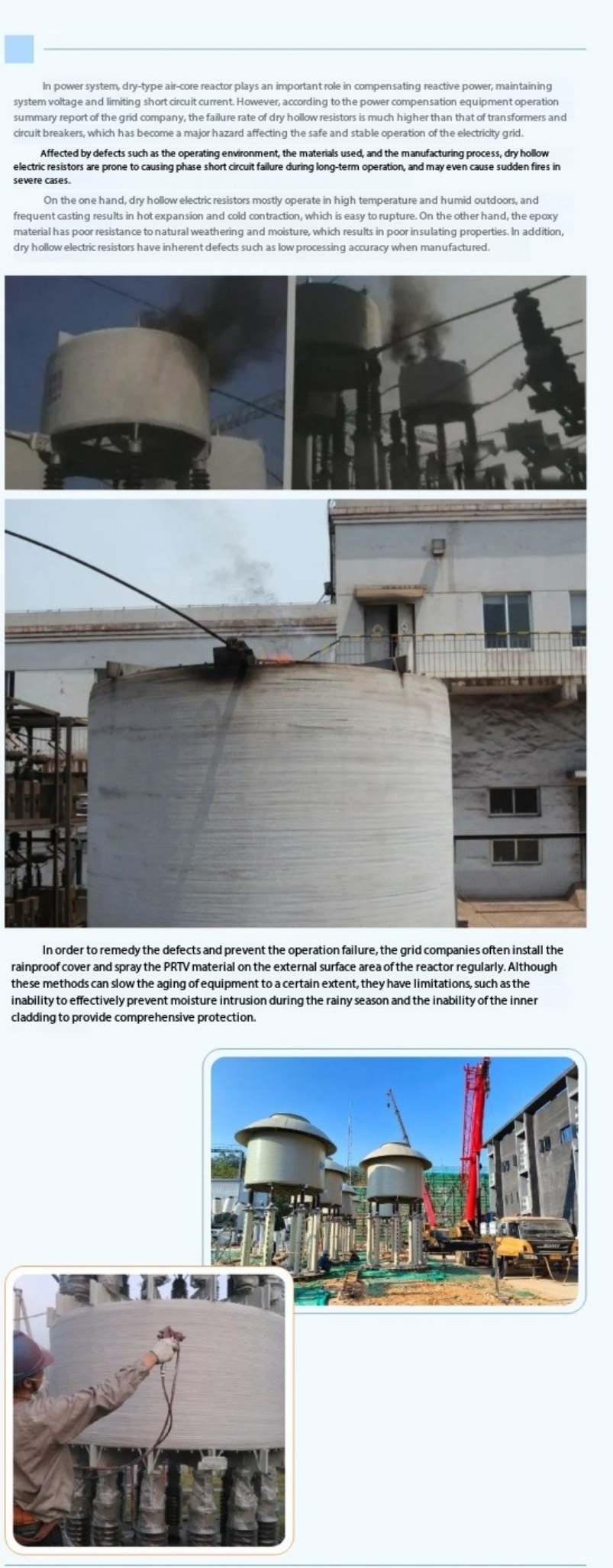 In power system, dry-type air-core reactor plays an important role in compensating reactive power, maintaining system voltage and limiting short circuit current. However, according to the power compensation equipment operation summary report of the grid company, the failure rate of dry hollow resistors is much higher than that of transformers and circuit breakers, which has become a major hazard affecting the safe and stable operation of the electricity grid.

Affected by defects such as the operating environment, the materials used, and the manufacturing process, dry hollow electric resistors are prone to causing phase short circuit failure during long-term operation, and may even cause sudden fires in severe cases.

On the one hand, dry hollow electric resistors mostly operate in high temperature and humid outdoors, and frequent casting results in hot expansion and cold contraction, which is easy to rupture. On the other hand, the epoxy material has poor resistance to natural weathering and moisture, which results in poor insulating properties. In addition, dry hollow electric resistors have inherent defects such as low processing accuracy when manufactured.

In order to remedy the defects and prevent the operation failure, the grid companies often install the rainproof cover and spray the PRTV material on the external surface area of the reactor regularly. Although these methods can slow the aging of equipment to a certain extent, they have limitations, such as the inability to effectively prevent moisture intrusion during the rainy season and the inability of the inner cladding to provide comprehensive protection.